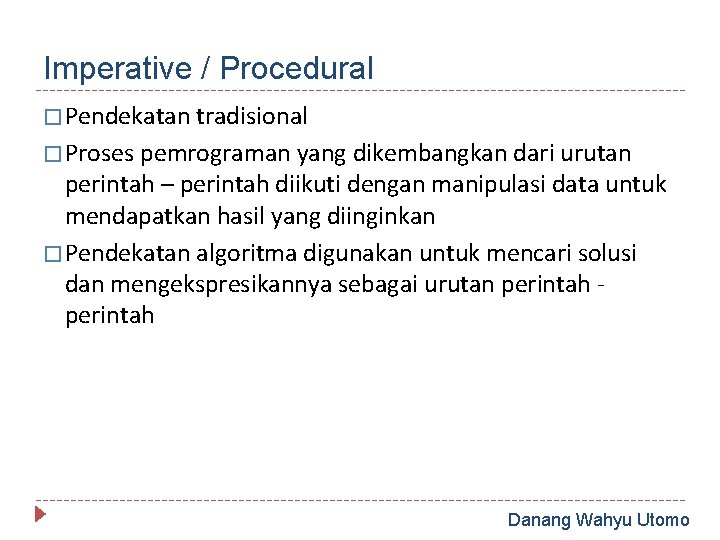 Imperative / Procedural

□ Pendekatan tradisional

□ Proses pemrograman yang dikembangkan dari urutan perintah – perintah diikuti dengan manipulasi data untuk mendapatkan hasil yang diinginkan

□ Pendekatan algoritma digunakan untuk mencari solusi dan mengekspresikannya sebagai urutan perintah - perintah

Danang Wahyu Utomo